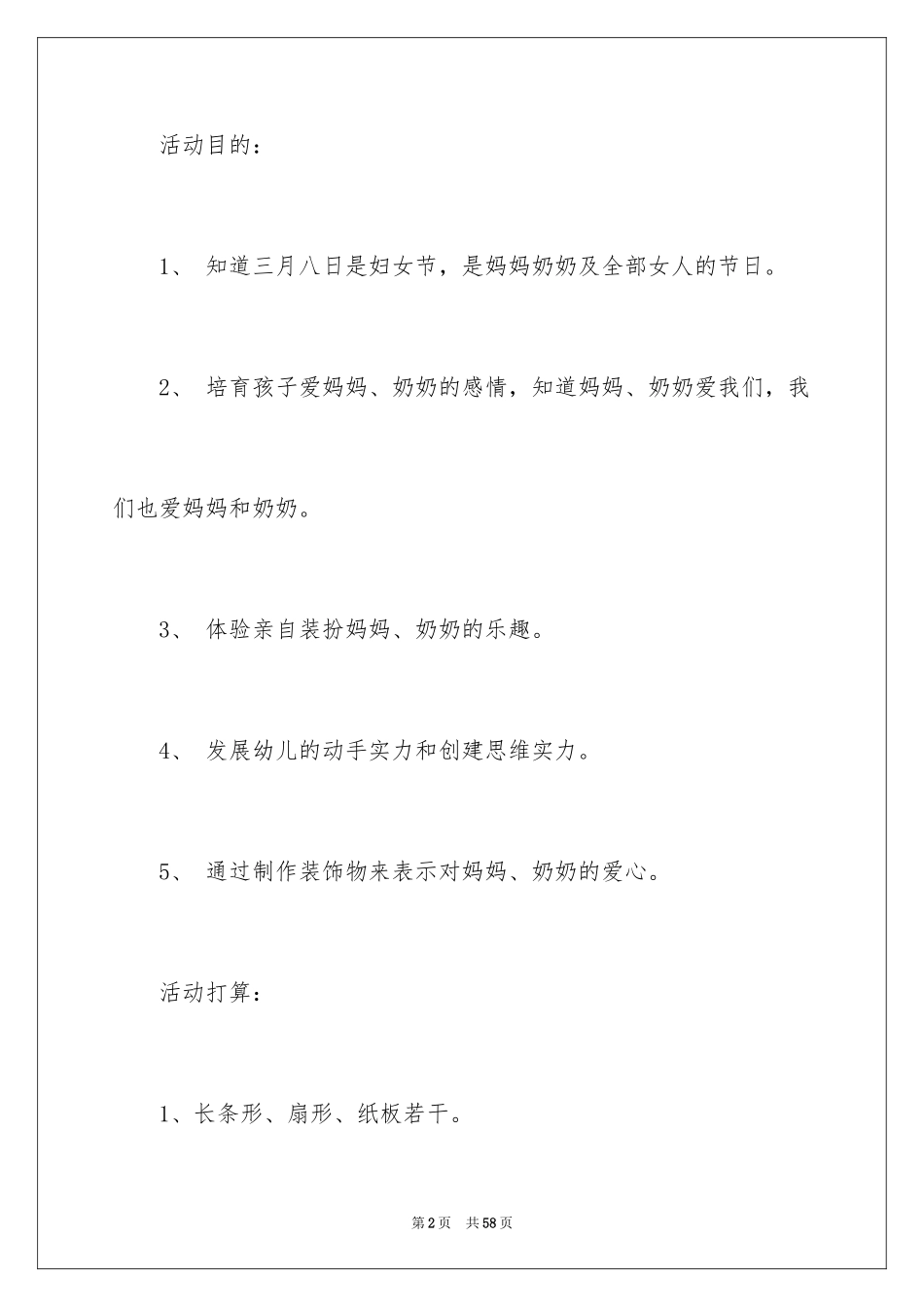 活动目的：

1、 知道三月八日是妇女节，是妈妈奶奶及全部女人的节日。

2、 培育孩子爱妈妈、奶奶的感情，知道妈妈、奶奶爱我们，我们也爱妈妈和奶奶。

3、 体验亲自装扮妈妈、奶奶的乐趣。

4、 发展幼儿的动手实力和创建思维实力。

5、 通过制作装饰物来表示对妈妈、奶奶的爱心。

活动打算：

1、长条形、扇形、纸板若干。

第2页 共58页